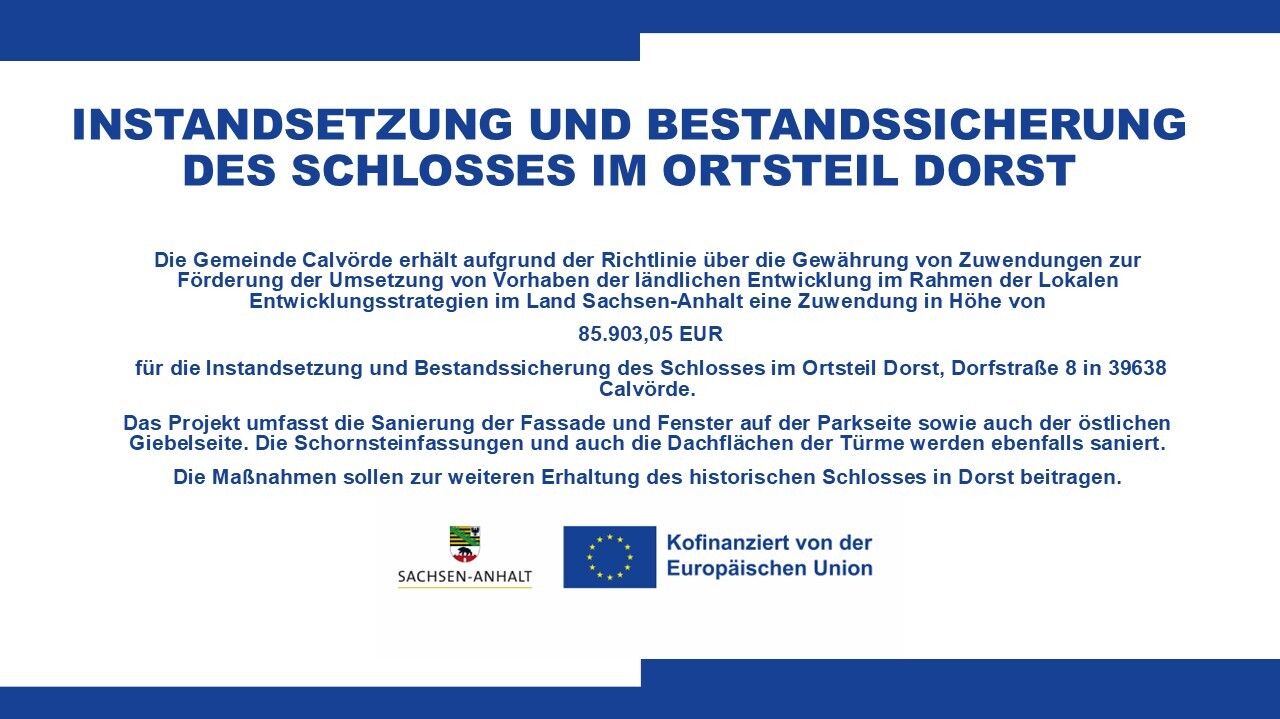 INSTANDSETZUNG UND BESTANDSSICHERUNG DES SCHLOSSES IM ORTSTEIL DORST

Die Gemeinde Calvörde erhält aufgrund der Richtlinie über die Gewährung von Zuwendungen zur Förderung der Umsetzung von Vorhaben der ländlichen Entwicklung im Rahmen der Lokalen Entwicklungsstrategien im Land Sachsen-Anhalt eine Zuwendung in Höhe von

85.903,05 EUR

für die Instandsetzung und Bestandssicherung des Schlosses im Ortsteil Dorst, Dorfstraße 8 in 39638 Calvörde.

Das Projekt umfasst die Sanierung der Fassade und Fenster auf der Parkseite sowie auch der östlichen Giebelseite. Die Schornsteinfassungen und auch die Dachflächen der Türme werden ebenfalls saniert.

Die Maßnahmen sollen zur weiteren Erhaltung des historischen Schlosses in Dorst beitragen.

SACHSEN-ANHALT

Kofinanziert von der Europäischen Union